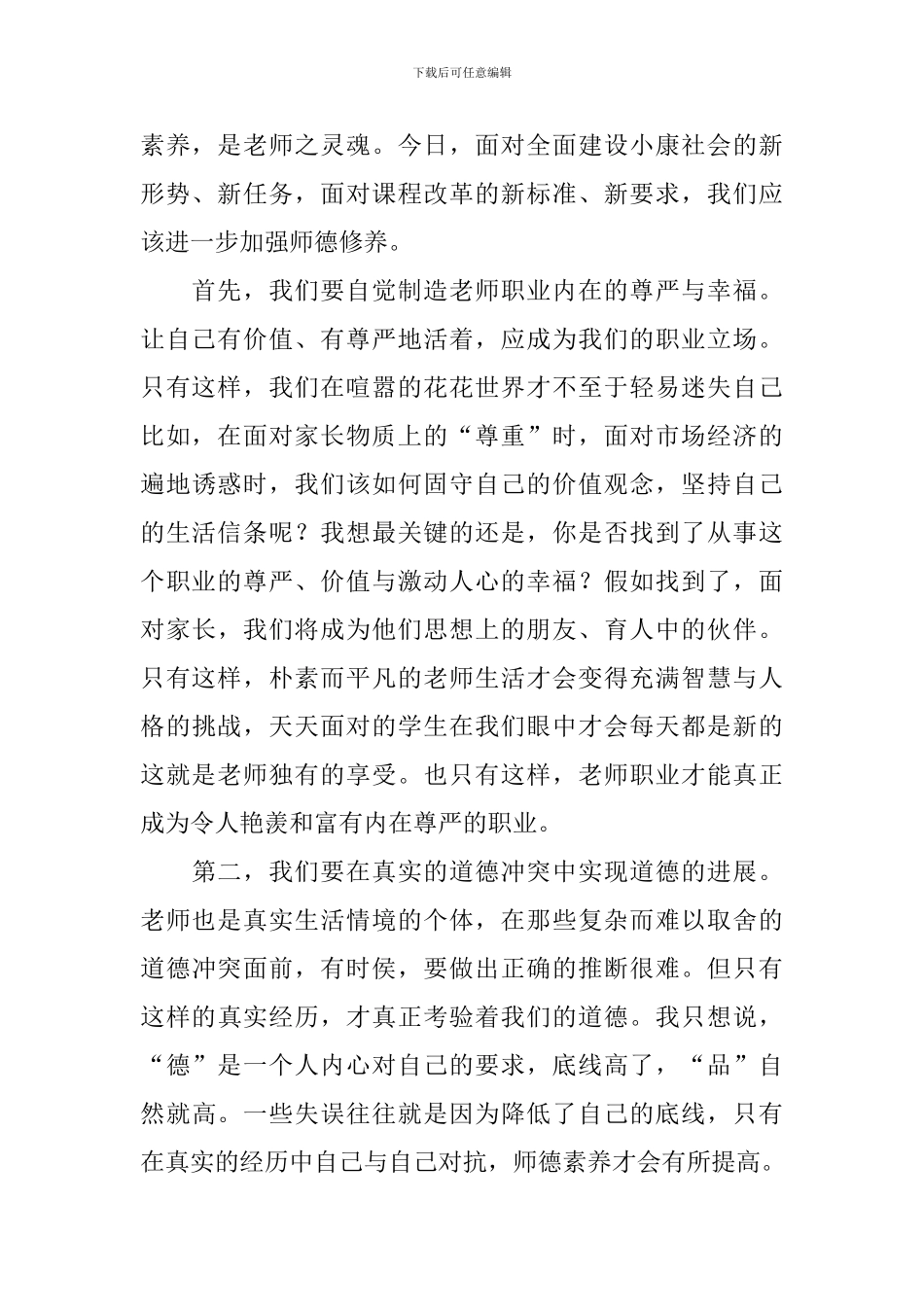 下载后可任意编辑

素养，是老师之灵魂。今日，面对全面建设小康社会的新形势、新任务，面对课程改革的新标准、新要求，我们应该进一步加强师德修养。

首先，我们要自觉制造老师职业内在的尊严与幸福。让自己有价值、有尊严地活着，应成为我们的职业立场。只有这样，我们在喧嚣的花花世界才不至于轻易迷失自己比如，在面对家长物质上的“尊重”时，面对市场经济的遍地诱惑时，我们该如何固守自己的价值观念，坚持自己的生活信条呢？我想最关键的还是，你是否找到了从事这个职业的尊严、价值与激动人心的幸福？假如找到了，面对家长，我们将成为他们思想上的朋友、育人中的伙伴。只有这样，朴素而平凡的老师生活才会变得充满智慧与人格的挑战，天天面对的学生在我们眼中才会每天都是新的这就是老师独有的享受。也只有这样，老师职业才能真正成为令人艳羡和富有内在尊严的职业。

第二，我们要在真实的道德冲突中实现道德的进展。老师也是真实生活情境的个体，在那些复杂而难以取舍的道德冲突面前，有时侯，要做出正确的推断很难。但只有这样的真实经历，才真正考验着我们的道德。我只想说，“德”是一个人内心对自己的要求，底线高了，“品”自然就高。一些失误往往就是因为降低了自己的底线，只有在真实的经历中自己与自己对抗，师德素养才会有所提高。